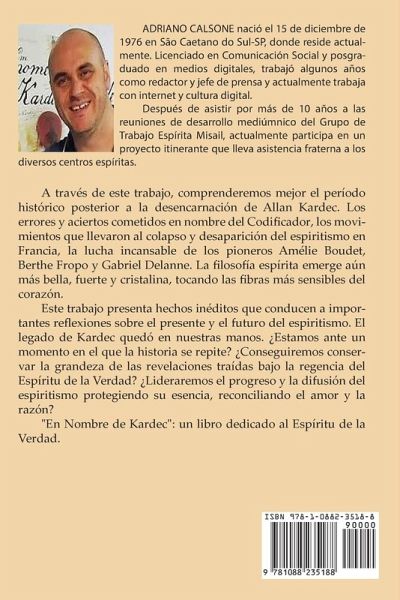 ADRIANO CALSONE nació el 15 de diciembre de 1976 en São Caetano do Sul-SP, donde reside actualmente. Licenciado en Comunicación Social y posgraduado en medios digitales, trabajó algunos años como redactor y jefe de prensa y actualmente trabaja con internet y cultura digital.

Después de asistir por más de 10 años a las reuniones de desarrollo mediúmnico del Grupo de Trabajo Espírita Misail, actualmente participa en un proyecto itinerante que lleva asistencia fraterna a los diversos centros espíritas.

A través de este trabajo, comprenderemos mejor el período histórico posterior a la desencarnación de Allan Kardec. Los errores y aciertos cometidos en nombre del Codificador, los movimientos que llevaron al colapso y desaparición del espiritismo en Francia, la lucha incansable de los pioneros Amélie Boudet, Berthe Fropo y Gabriel Delanne. La filosofía espírita emerge aún más bella, fuerte y cristalina, tocando las fibras más sensibles del corazón.

Este trabajo presenta hechos inéditos que conducen a importantes reflexiones sobre el presente y el futuro del espiritismo. El legado de Kardec quedó en nuestras manos. ¿Estamos ante un momento en el que la historia se repite? ¿Conseguiremos conservar la grandeza de las revelaciones traídas bajo la regencia del Espíritu de la Verdad? ¿Lideraremos el progreso y la difusión del espiritismo protegiendo su esencia, reconciliando el amor y la razón?

"En Nombre de Kardec": un libro dedicado al Espíritu de la Verdad.

ISBN 978-1-0882-3518-8
90000
9 781088 235188